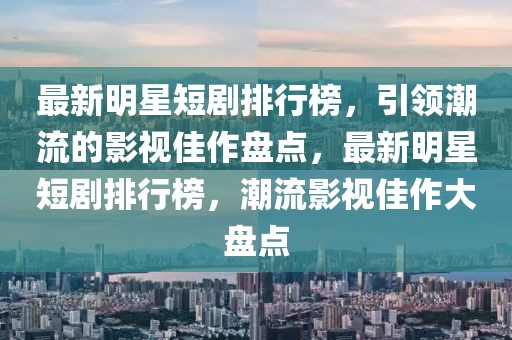 最新明星短剧排行榜，引领潮流的影视佳作盘点，最新明星短剧排行榜，潮流影视佳作大盘点